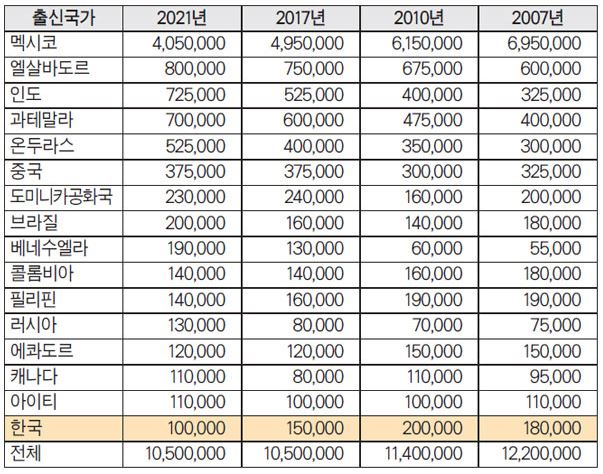 | 출신국가 | 2021년 | 2017년 | 2010년 | 2007년 |
|---|---|---|---|---|
| 멕시코 | 4,050,000 | 4,950,000 | 6,150,000 | 6,950,000 |
| 엘살바도르 | 800,000 | 750,000 | 675,000 | 600,000 |
| 인도 | 725,000 | 525,000 | 400,000 | 325,000 |
| 과테말라 | 700,000 | 600,000 | 475,000 | 400,000 |
| 온두라스 | 525,000 | 400,000 | 350,000 | 300,000 |
| 중국 | 375,000 | 375,000 | 300,000 | 325,000 |
| 도미니카공화국 | 230,000 | 240,000 | 160,000 | 200,000 |
| 브라질 | 200,000 | 160,000 | 140,000 | 180,000 |
| 베네수엘라 | 190,000 | 130,000 | 60,000 | 55,000 |
| 콜롬비아 | 140,000 | 140,000 | 160,000 | 180,000 |
| 필리핀 | 140,000 | 160,000 | 190,000 | 190,000 |
| 러시아 | 130,000 | 80,000 | 70,000 | 75,000 |
| 에콰도르 | 120,000 | 120,000 | 150,000 | 150,000 |
| 캐나다 | 110,000 | 80,000 | 110,000 | 95,000 |
| 아이티 | 110,000 | 100,000 | 100,000 | 110,000 |
| 한국 | 100,000 | 150,000 | 200,000 | 180,000 |
| 전체 | 10,500,000 | 10,500,000 | 11,400,000 | 12,200,000 |